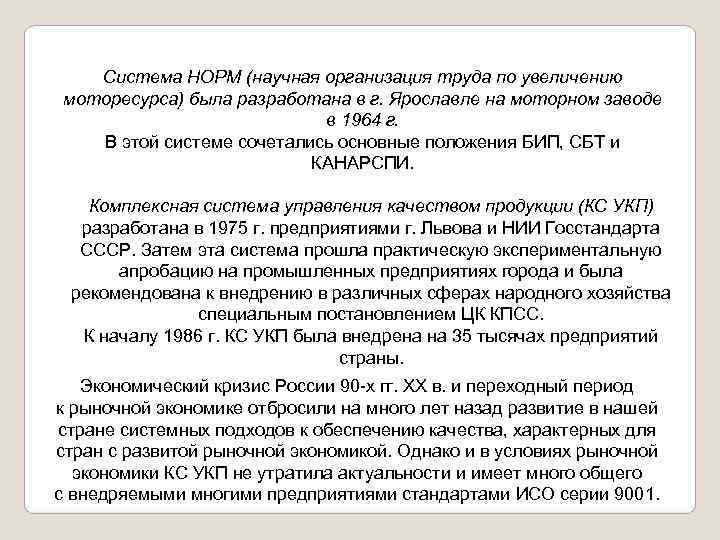 Система НОРМ (научная организация труда по увеличению моторесурса) была разработана в г. Ярославле на моторном заводе в 1964 г.
В этой системе сочетались основные положения БИП, СБТ и КАНАРСПИ.

Комплексная система управления качеством продукции (КС УКП) разработана в 1975 г. предприятиями г. Львова и НИИ Госстандарта СССР. Затем эта система прошла практическую экспериментальную апробацию на промышленных предприятиях города и была рекомендована к внедрению в различных сферах народного хозяйства специальным постановлением ЦК КПСС.
К началу 1986 г. КС УКП была внедрена на 35 тысячах предприятий страны.

Экономический кризис России 90-х гг. XX в. и переходный период к рыночной экономике отбросили на много лет назад развитие в нашей стране системных подходов к обеспечению качества, характерных для стран с развитой рыночной экономикой. Однако и в условиях рыночной экономики КС УКП не утратила актуальности и имеет много общего с внедряемыми многими предприятиями стандартами ИСО серии 9001.